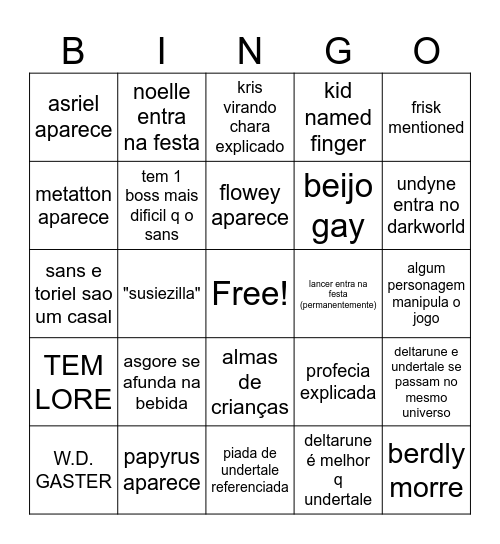 | B | I | N | G | O |
|---|---|---|---|---|
| asriel aparece | noelle entra na festa | kris virando chara explicado | kid named finger | frisk mentioned |
| metatton aparece | tem 1 boss mais dificil q o sans | flowey aparece | beijo gay | undyne entra no darkworld |
| sans e toriel sao um casal | "susiezilla" | Free! | lancer entra na festa (permanentemente) | algum personagem manipula o jogo |
| TEM LORE | asgore se afunda na bebida | almas de crianças | profecia explicada | deltarune e undertale se passam no mesmo universo |
| W.D. GASTER | papyrus aparece | piada de undertale referenciada | deltarune é melhor q undertale | berdly morre |